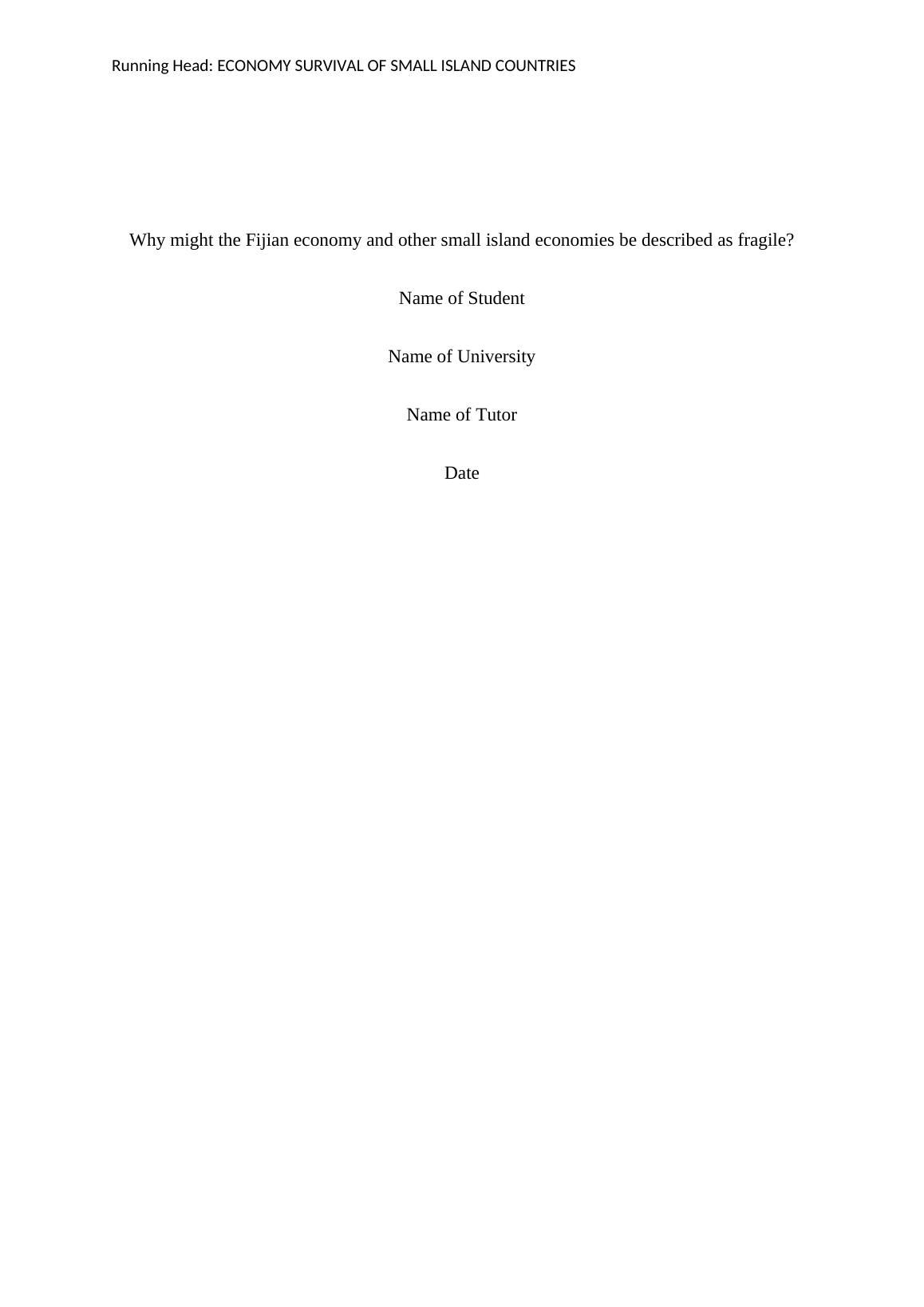 Running Head: ECONOMY SURVIVAL OF SMALL ISLAND COUNTRIES

Why might the Fijian economy and other small island economies be described as fragile?

Name of Student

Name of University

Name of Tutor

Date